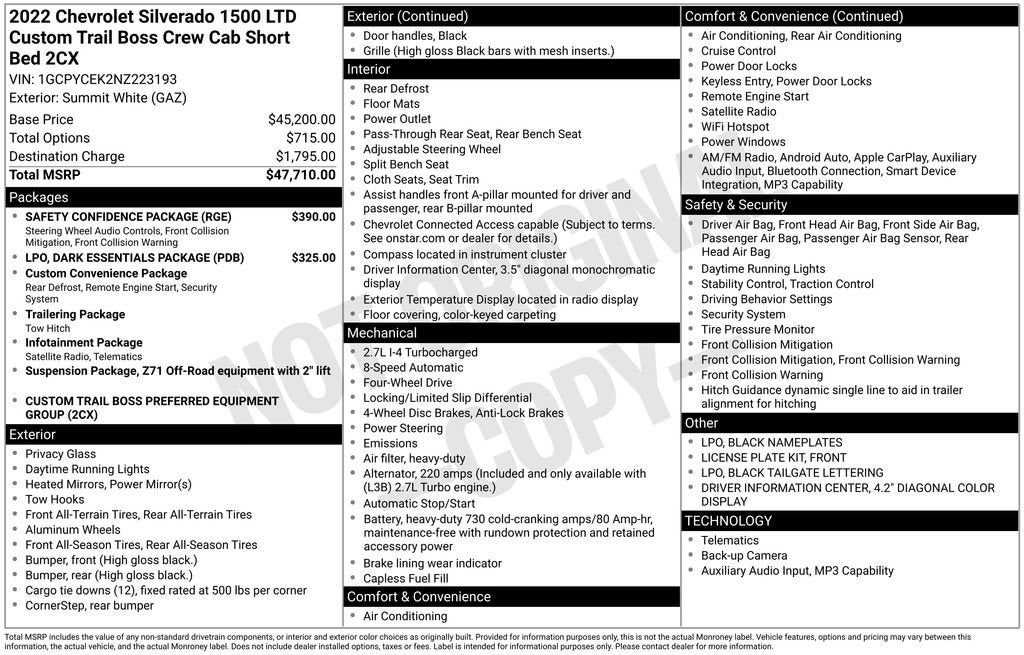 2022 Chevrolet Silverado 1500 LTD Custom Trail Boss Crew Cab Short Bed 2CX

VIN: 1GCPYCEK2NZ223193
Exterior: Summit White (GAZ)

| Base Price | $45,200.00 |
|---|---|
| Total Options | $715.00 |
| Destination Charge | $1,795.00 |
| Total MSRP | $47,710.00 |

Packages

- SAFETY CONFIDENCE PACKAGE (RGE) $390.00
Steering Wheel Audio Controls, Front Collision Mitigation, Front Collision Warning
- LPO, DARK ESSENTIALS PACKAGE (PDB) $325.00
- Custom Convenience Package
Rear Defrost, Remote Engine Start, Security System
- Trailering Package
Tow Hitch
- Infotainment Package
Satellite Radio, Telematics
- Suspension Package, Z71 Off-Road equipment with 2" lift
- CUSTOM TRAIL BOSS PREFERRED EQUIPMENT GROUP (2CX)

Exterior

- Privacy Glass
- Daytime Running Lights
- Heated Mirrors, Power Mirror(s)
- Tow Hooks
- Front All-Terrain Tires, Rear All-Terrain Tires
- Aluminum Wheels
- Front All-Season Tires, Rear All-Season Tires
- Bumper, front (High gloss black.)
- Bumper, rear (High gloss black.)
- Cargo tie downs (12), fixed rated at 500 lbs per corner
- CornerStep, rear bumper

Exterior (Continued)

- Door handles, Black
- Grille (High gloss Black bars with mesh inserts.)

Interior

- Rear Defrost
- Floor Mats
- Power Outlet
- Pass-Through Rear Seat, Rear Bench Seat
- Adjustable Steering Wheel
- Split Bench Seat
- Cloth Seats, Seat Trim
- Assist handles front A-pillar mounted for driver and passenger, rear B-pillar mounted
- Chevrolet Connected Access capable (Subject to terms. See onstar.com or dealer for details.)
- Compass located in instrument cluster
- Driver Information Center, 3.5" diagonal monochromatic display
- Exterior Temperature Display located in radio display
- Floor covering, color-keyed carpeting

Mechanical

- 2.7L I-4 Turbocharged
- 8-Speed Automatic
- Four-Wheel Drive
- Locking/Limited Slip Differential
- 4-Wheel Disc Brakes, Anti-Lock Brakes
- Power Steering
- Emissions
- Air filter, heavy-duty
- Alternator, 220 amps (Included and only available with (L3B) 2.7L Turbo engine.)
- Automatic Stop/Start
- Battery, heavy-duty 730 cold-cranking amps/80 Amp-hr, maintenance-free with rundown protection and retained accessory power
- Brake lining wear indicator
- Capless Fuel Fill

Comfort & Convenience

- Air Conditioning

Comfort & Convenience (Continued)

- Air Conditioning, Rear Air Conditioning
- Cruise Control
- Power Door Locks
- Keyless Entry, Power Door Locks
- Remote Engine Start
- Satellite Radio
- WiFi Hotspot
- Power Windows
- AM/FM Radio, Android Auto, Apple CarPlay, Auxiliary Audio Input, Bluetooth Connection, Smart Device Integration, MP3 Capability

Safety & Security

- Driver Air Bag, Front Head Air Bag, Front Side Air Bag, Passenger Air Bag, Passenger Air Bag Sensor, Rear Head Air Bag
- Daytime Running Lights
- Stability Control, Traction Control
- Driving Behavior Settings
- Security System
- Tire Pressure Monitor
- Front Collision Mitigation
- Front Collision Mitigation, Front Collision Warning
- Front Collision Warning
- Hitch Guidance dynamic single line to aid in trailer alignment for hitching

Other

- LPO, BLACK NAMEPLATES
- LICENSE PLATE KIT, FRONT
- LPO, BLACK TAILGATE LETTERING
- DRIVER INFORMATION CENTER, 4.2" DIAGONAL COLOR DISPLAY

TECHNOLOGY

- Telematics
- Back-up Camera
- Auxiliary Audio Input, MP3 Capability

NOT ORIGINAL COPY

Total MSRP includes the value of any non-standard drivetrain components, or interior and exterior color choices as originally built. Provided for information purposes only, this is not the actual Monroney label. Vehicle features, options and pricing may vary between this information, the actual vehicle, and the actual Monroney label. Does not include dealer installed options, taxes or fees. Label is intended for informational purposes only. Please contact dealer for more information.